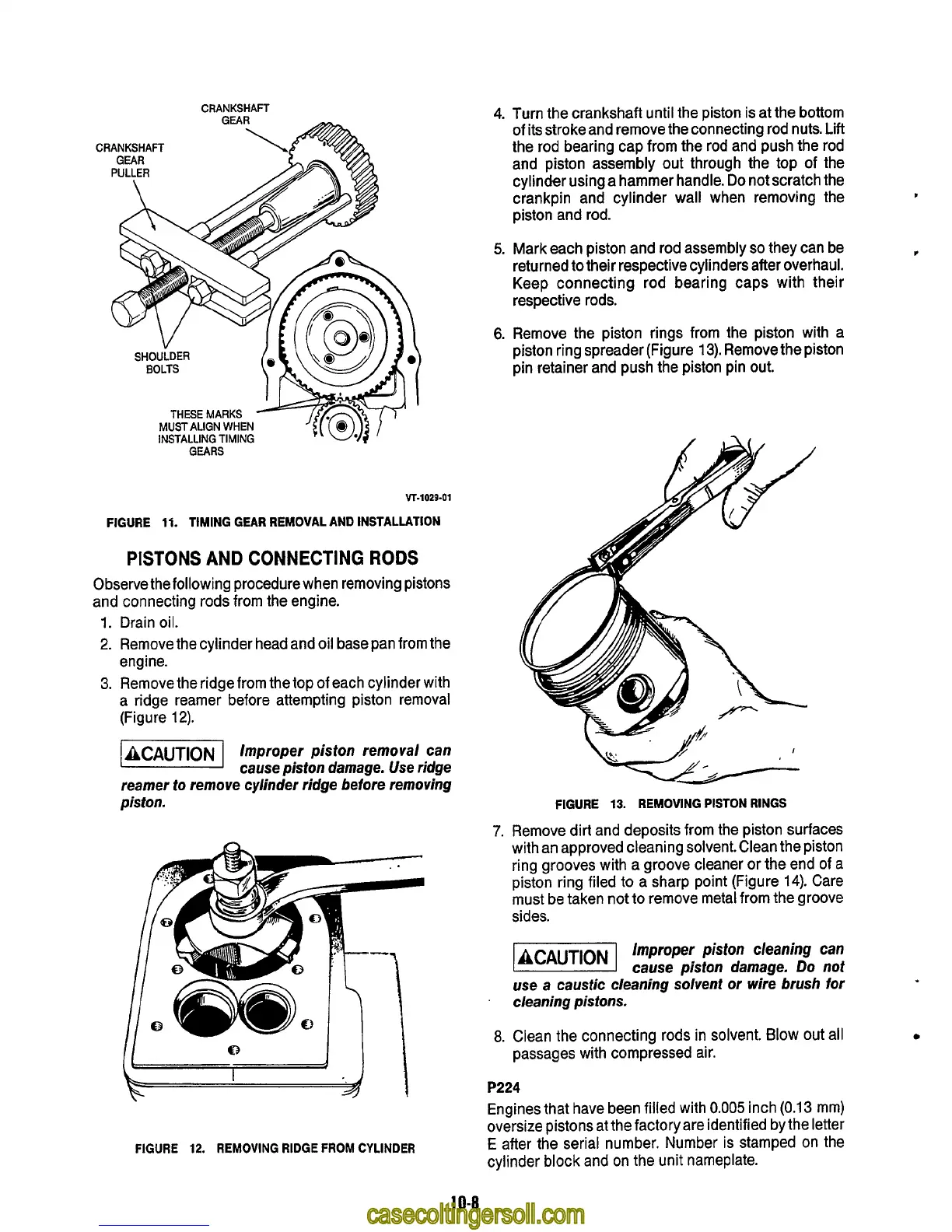 CRANKSHAFT GEAR

CRANKSHAFT GEAR PULLER

SHOULDER BOLTS

THESE MARKS MUST ALIGN WHEN INSTALLING TIMING GEARS

VT-1029-01

FIGURE 11. TIMING GEAR REMOVAL AND INSTALLATION

PISTONS AND CONNECTING RODS

Observe the following procedure when removing pistons and connecting rods from the engine.

1. Drain oil.
2. Remove the cylinder head and oil base pan from the engine.
3. Remove the ridge from the top of each cylinder with a ridge reamer before attempting piston removal (Figure 12).

⚠CAUTION Improper piston removal can cause piston damage. Use ridge reamer to remove cylinder ridge before removing piston.

FIGURE 12. REMOVING RIDGE FROM CYLINDER

4. Turn the crankshaft until the piston is at the bottom of its stroke and remove the connecting rod nuts. Lift the rod bearing cap from the rod and push the rod and piston assembly out through the top of the cylinder using a hammer handle. Do not scratch the crankpin and cylinder wall when removing the piston and rod.

5. Mark each piston and rod assembly so they can be returned to their respective cylinders after overhaul. Keep connecting rod bearing caps with their respective rods.

6. Remove the piston rings from the piston with a piston ring spreader (Figure 13). Remove the piston pin retainer and push the piston pin out.

FIGURE 13. REMOVING PISTON RINGS

7. Remove dirt and deposits from the piston surfaces with an approved cleaning solvent. Clean the piston ring grooves with a groove cleaner or the end of a piston ring filed to a sharp point (Figure 14). Care must be taken not to remove metal from the groove sides.

⚠CAUTION Improper piston cleaning can cause piston damage. Do not use a caustic cleaning solvent or wire brush for cleaning pistons.

8. Clean the connecting rods in solvent. Blow out all passages with compressed air.

P224

Engines that have been filled with 0.005 inch (0.13 mm) oversize pistons at the factory are identified by the letter E after the serial number. Number is stamped on the cylinder block and on the unit nameplate.

10-8

casecoltingersoll.com